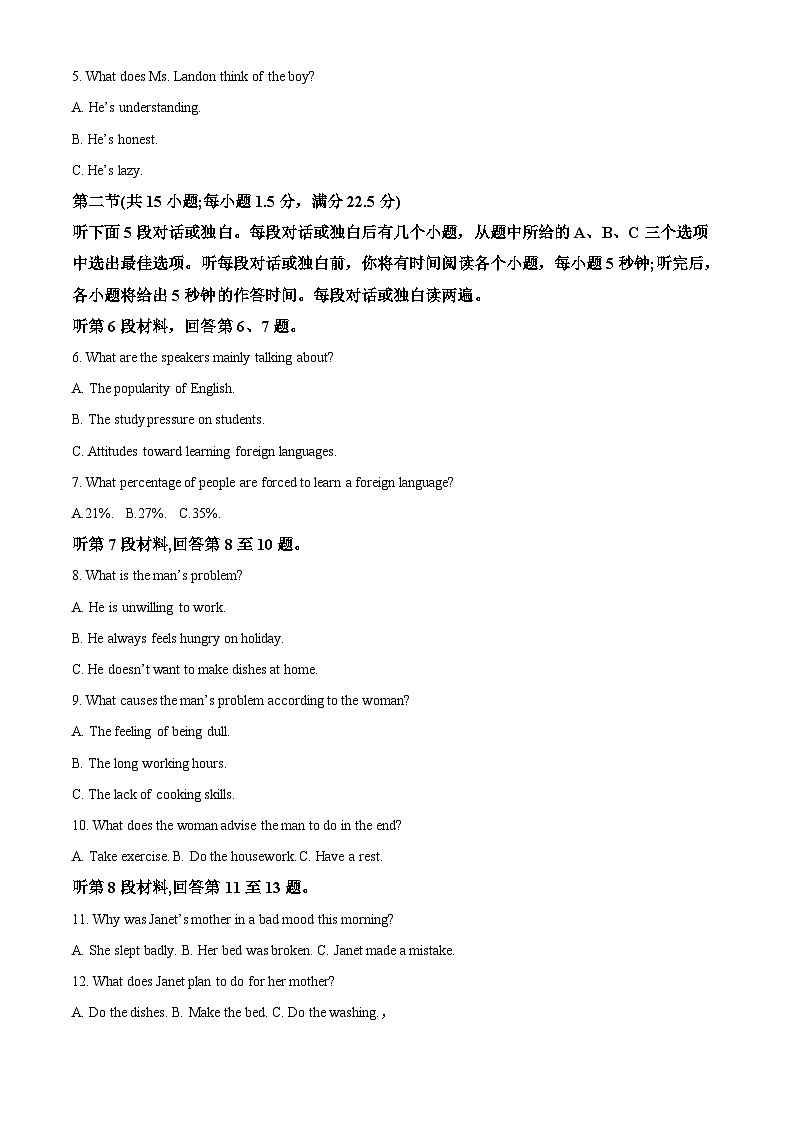 5. What does Ms. Landon think of the boy?

A. He's understanding.

B. He's honest.

C. He's lazy.

第二节(共 15 小题;每小题 1.5 分，满分 22.5 分)

听下面 5 段对话或独白。每段对话或独白后有几个小题，从题中所给的 A、B、C 三个选项中选出最佳选项。听每段对话或独白前，你将有时间阅读各个小题，每小题 5 秒钟;听完后，各小题将给出 5 秒钟的作答时间。每段对话或独白读两遍。

听第 6 段材料，回答第 6、7 题。

6. What are the speakers mainly talking about?

A. The popularity of English.

B. The study pressure on students.

C. Attitudes toward learning foreign languages.

7. What percentage of people are forced to learn a foreign language?

A.21%. B.27%. C.35%.

听第 7 段材料,回答第 8 至 10 题。

8. What is the man's problem?

A. He is unwilling to work.

B. He always feels hungry on holiday.

C. He doesn't want to make dishes at home.

9. What causes the man's problem according to the woman?

A. The feeling of being dull.

B. The long working hours.

C. The lack of cooking skills.

10. What does the woman advise the man to do in the end?

A. Take exercise. B. Do the housework. C. Have a rest.

听第 8 段材料,回答第 11 至 13 题。

11. Why was Janet's mother in a bad mood this morning?

A. She slept badly. B. Her bed was broken. C. Janet made a mistake.

12. What does Janet plan to do for her mother?

A. Do the dishes. B. Make the bed. C. Do the washing. ,